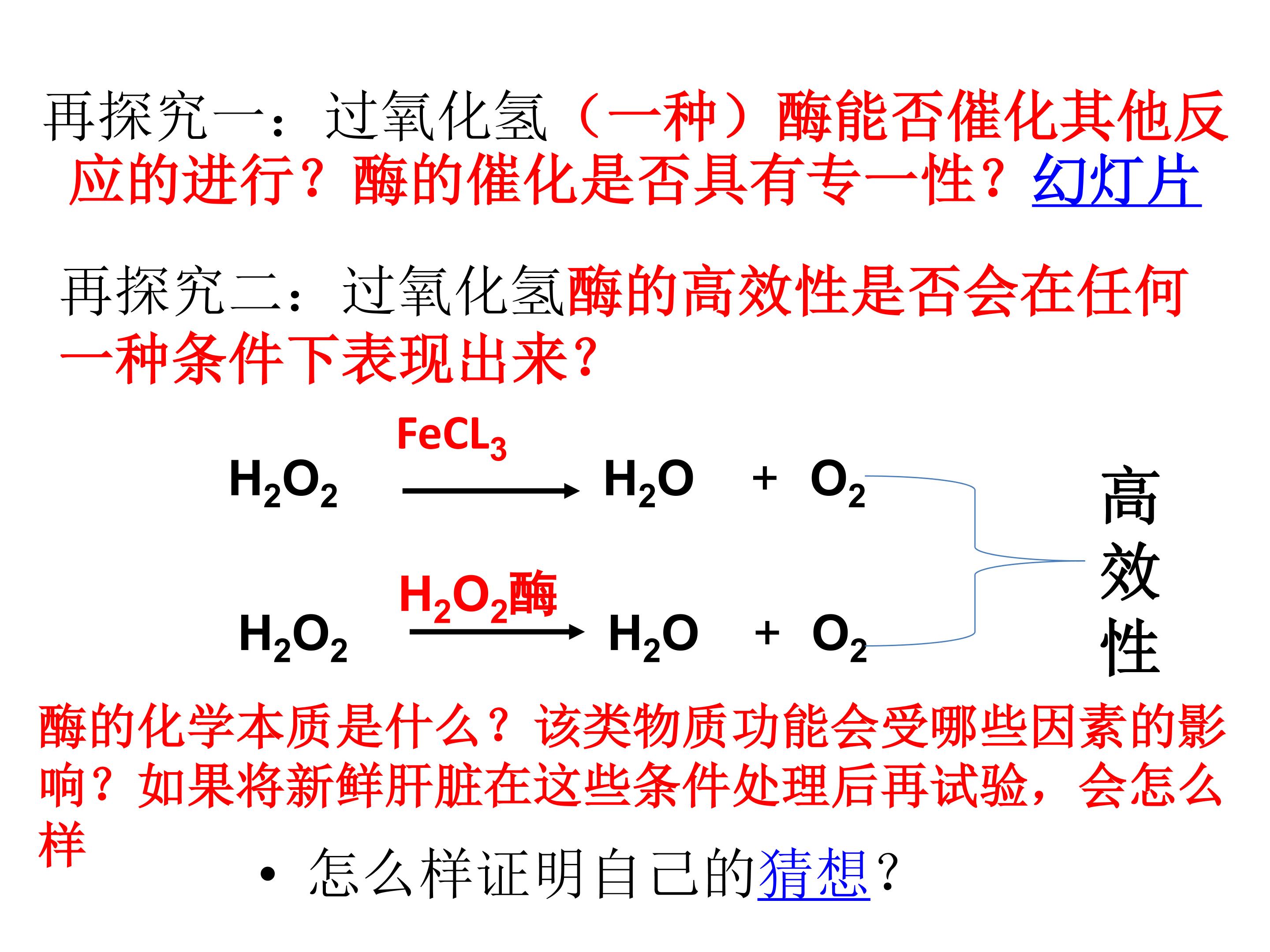 再探究一：过氧化氢（一种）酶能否催化其他反应的进行？酶的催化是否具有专一性？幻灯片

再探究二：过氧化氢酶的高效性是否会在任何一种条件下表现出来?

$H_2O_2 \xrightarrow{FeCL_3} H_2O + O_2$

$H_2O_2 \xrightarrow{H_2O_2酶} H_2O + O_2$

高效性

酶的化学本质是什么？该类物质功能会受哪些因素的影响？如果将新鲜肝脏在这些条件处理后再试验，会怎么样

• 怎么样证明自己的猜想?